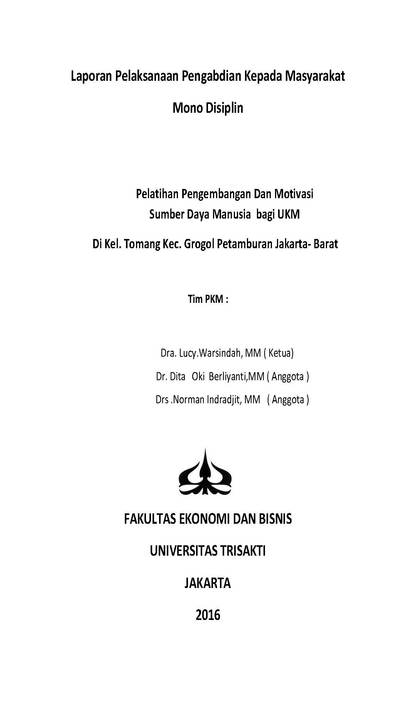 Laporan Pelaksanaan Pengabdian Kepada Masyarakat

Mono Disiplin

Pelatihan Pengembangan Dan Motivasi
Sumber Daya Manusia bagi UKM

Di Kel. Tomang Kec. Grogol Petamburan Jakarta- Barat

Tim PKM :

Dra. Lucy.Warsindah, MM ( Ketua)
Dr. Dita Oki Berliyanti,MM ( Anggota )
Drs .Norman Indradjit, MM ( Anggota )

FAKULTAS EKONOMI DAN BISNIS

UNIVERSITAS TRISAKTI

JAKARTA

2016